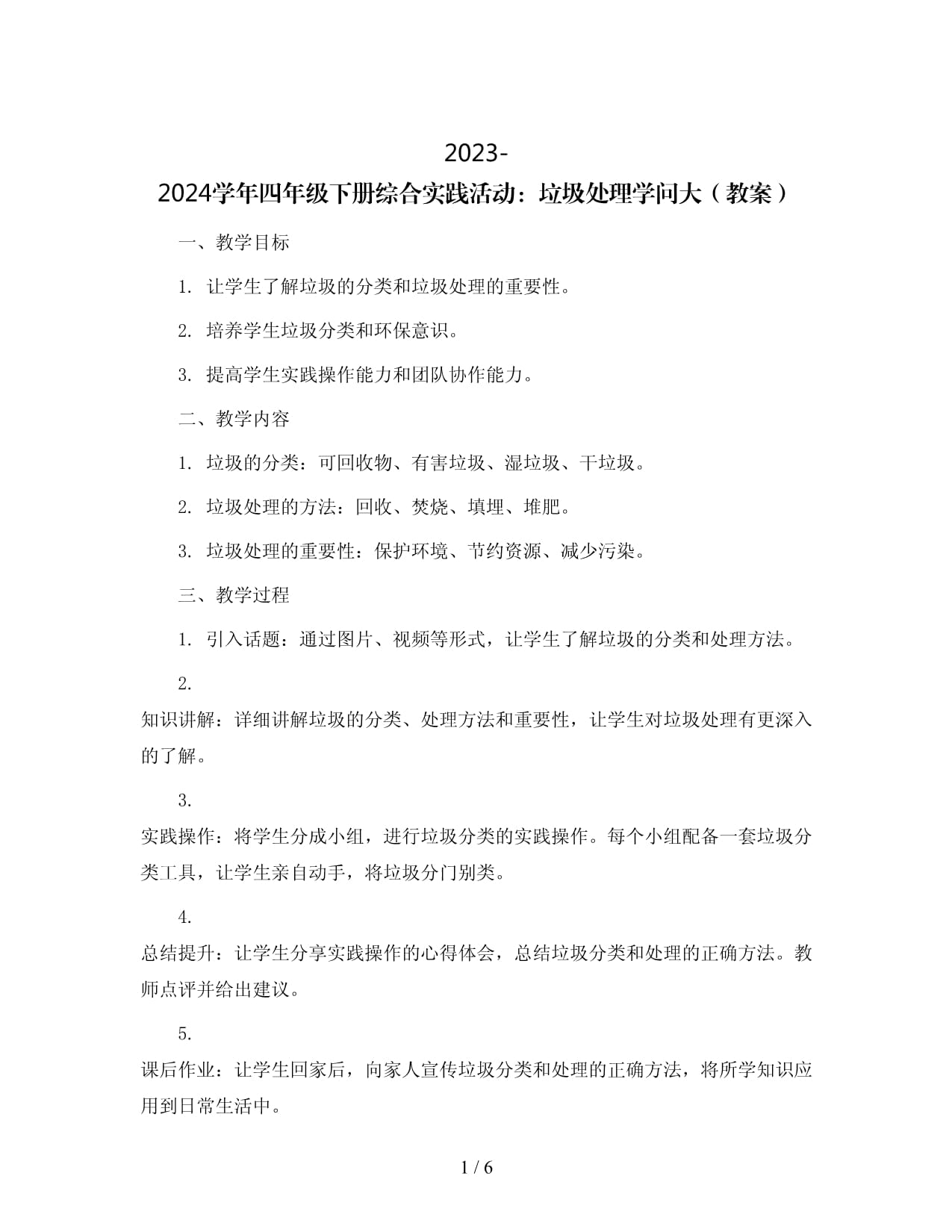 2023-2024学年四年级下册综合实践活动：垃圾处理学问大（教案）

一、教学目标

1. 让学生了解垃圾的分类和垃圾处理的重要性。

2. 培养学生垃圾分类和环保意识。

3. 提高学生实践操作能力和团队协作能力。

二、教学内容

1. 垃圾的分类：可回收物、有害垃圾、湿垃圾、干垃圾。

2. 垃圾处理的方法：回收、焚烧、填埋、堆肥。

3. 垃圾处理的重要性：保护环境、节约资源、减少污染。

三、教学过程

1. 引入话题：通过图片、视频等形式，让学生了解垃圾的分类和处理方法。

2. 知识讲解：详细讲解垃圾的分类、处理方法和重要性，让学生对垃圾处理有更深入的了解。

3. 实践操作：将学生分成小组，进行垃圾分类的实践操作。每个小组配备一套垃圾分类工具，让学生亲自动手，将垃圾分门别类。

4. 总结提升：让学生分享实践操作的心得体会，总结垃圾分类和处理的正确方法。教师点评并给出建议。

5. 课后作业：让学生回家后，向家人宣传垃圾分类和处理的正确方法，将所学知识应用到日常生活中。

1 / 6